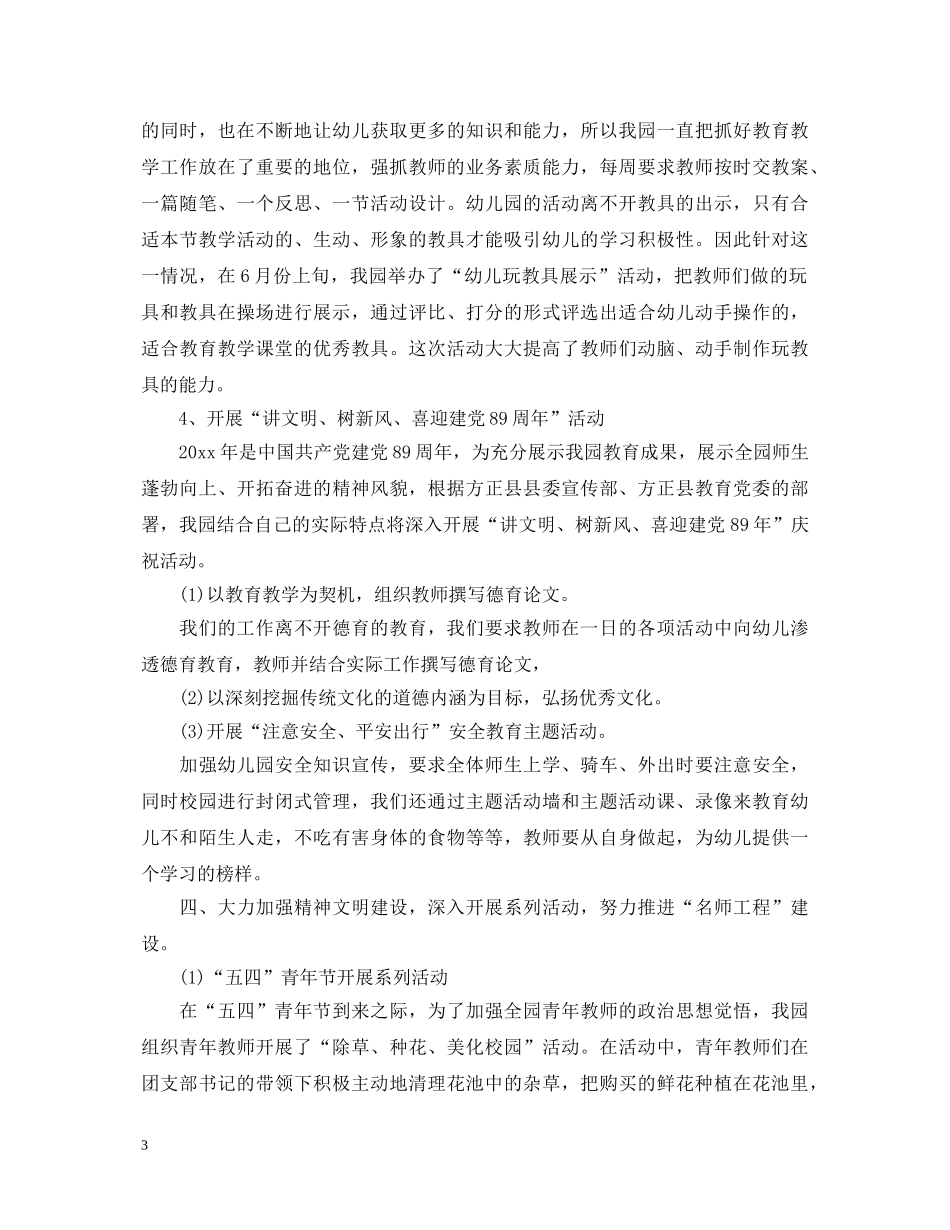 的同时，也在不断地让幼儿获取更多的知识和能力，所以我园一直把抓好教育教学工作放在了重要的地位，强抓教师的业务素质能力，每周要求教师按时交教案、一篇随笔、一个反思、一节活动设计。幼儿园的活动离不开教具的出示，只有合适本节教学活动的、生动、形象的教具才能吸引幼儿的学习积极性。因此针对这一情况，在6月份上旬，我园举办了“幼儿玩教具展示”活动，把教师们做的玩具和教具在操场进行展示，通过评比、打分的形式评选出适合幼儿动手操作的，适合教育教学课堂的优秀教具。这次活动大大提高了教师们动脑、动手制作玩教具的能力。

4、开展“讲文明、树新风、喜迎建党89周年”活动

20xx年是中国共产党建党89周年，为充分展示我园教育成果，展示全园师生蓬勃向上、开拓奋进的精神风貌，根据方正县县委宣传部、方正县教育党委的部署，我园结合自己的实际特点将深入开展“讲文明、树新风、喜迎建党89年”庆祝活动。

(1)以教育教学为契机，组织教师撰写德育论文。

我们的工作离不开德育的教育，我们要求教师在一日的各项活动中向幼儿渗透德育教育，教师并结合实际工作撰写德育论文，

(2)以深刻挖掘传统文化的道德内涵为目标，弘扬优秀文化。

(3)开展“注意安全、平安出行”安全教育主题活动。

加强幼儿园安全知识宣传，要求全体师生上学、骑车、外出时要注意安全，同时校园进行封闭式管理，我们还通过主题活动墙和主题活动课、录像来教育幼儿不和陌生人走，不吃有害身体的食物等等，教师要从自身做起，为幼儿提供一个学习的榜样。

四、大力加强精神文明建设，深入开展系列活动，努力推进“名师工程”建设。

(1)“五四”青年节开展系列活动

在“五四”青年节到来之际，为了加强全园青年教师的政治思想觉悟，我园组织青年教师开展了“除草、种花、美化校园”活动。在活动中，青年教师们在团支部书记的带领下积极主动地清理花池中的杂草，把购买的鲜花种植在花池里，

3